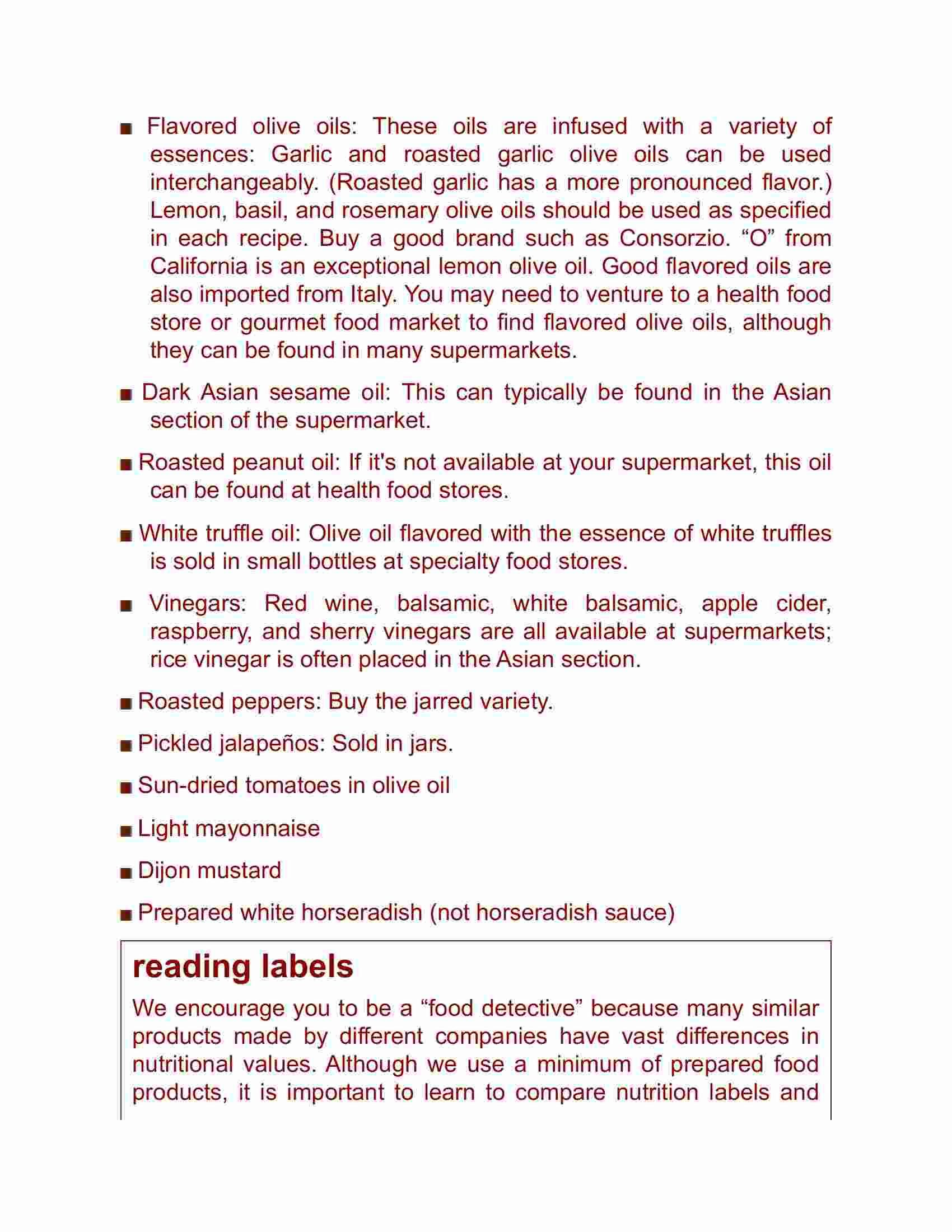 ■ Flavored olive oils: These oils are infused with a variety of essences: Garlic and roasted garlic olive oils can be used interchangeably. (Roasted garlic has a more pronounced flavor.) Lemon, basil, and rosemary olive oils should be used as specified in each recipe. Buy a good brand such as Consorzio. “O” from California is an exceptional lemon olive oil. Good flavored oils are also imported from Italy. You may need to venture to a health food store or gourmet food market to find flavored olive oils, although they can be found in many supermarkets.

■ Dark Asian sesame oil: This can typically be found in the Asian section of the supermarket.

■ Roasted peanut oil: If it's not available at your supermarket, this oil can be found at health food stores.

■ White truffle oil: Olive oil flavored with the essence of white truffles is sold in small bottles at specialty food stores.

■ Vinegars: Red wine, balsamic, white balsamic, apple cider, raspberry, and sherry vinegars are all available at supermarkets; rice vinegar is often placed in the Asian section.

■ Roasted peppers: Buy the jarred variety.

■ Pickled jalapeños: Sold in jars.

■ Sun-dried tomatoes in olive oil

■ Light mayonnaise

■ Dijon mustard

■ Prepared white horseradish (not horseradish sauce)

reading labels

We encourage you to be a “food detective” because many similar products made by different companies have vast differences in nutritional values. Although we use a minimum of prepared food products, it is important to learn to compare nutrition labels and